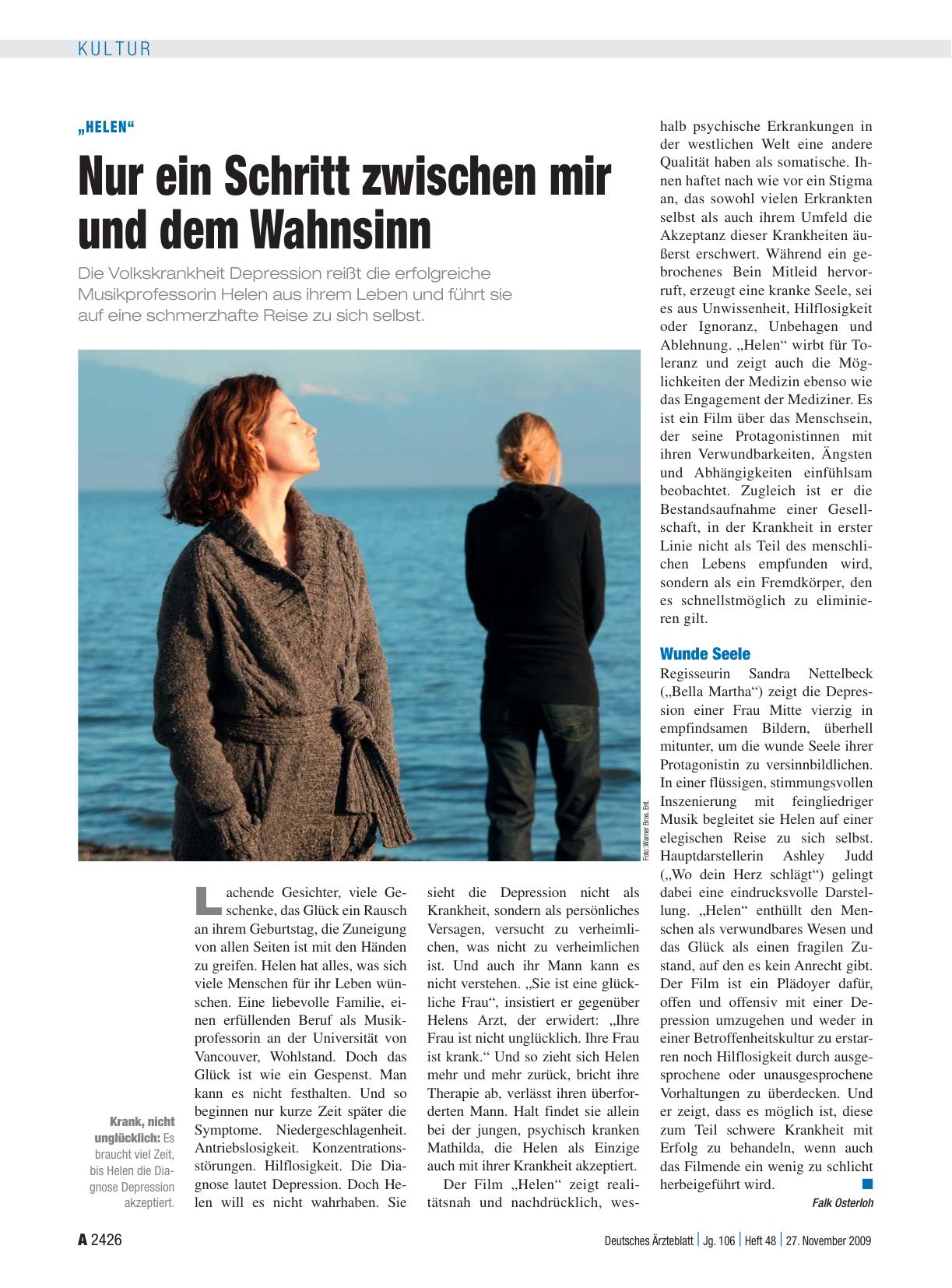 KULTUR

„HELEN“

Nur ein Schritt zwischen mir und dem Wahnsinn

Die Volkskrankheit Depression reißt die erfolgreiche Musikprofessorin Helen aus ihrem Leben und führt sie auf eine schmerzhafte Reise zu sich selbst.

Foto: Warner Bros. Ent.

Krank, nicht unglücklich: Es braucht viel Zeit, bis Helen die Diagnose Depression akzeptiert.

Lachende Gesichter, viele Geschenke, das Glück ein Rausch an ihrem Geburtstag, die Zuneigung von allen Seiten ist mit den Händen zu greifen. Helen hat alles, was sich viele Menschen für ihr Leben wünschen. Eine liebevolle Familie, einen erfüllenden Beruf als Musikprofessorin an der Universität von Vancouver, Wohlstand. Doch das Glück ist wie ein Gespenst. Man kann es nicht festhalten. Und so beginnen nur kurze Zeit später die Symptome. Niedergeschlagenheit. Antriebslosigkeit. Konzentrationsstörungen. Hilflosigkeit. Die Diagnose lautet Depression. Doch Helen will es nicht wahrhaben. Sie sieht die Depression nicht als Krankheit, sondern als persönliches Versagen, versucht zu verheimlichen, was nicht zu verheimlichen ist. Und auch ihr Mann kann es nicht verstehen. „Sie ist eine glückliche Frau“, insistiert er gegenüber Helens Arzt, der erwidert: „Ihre Frau ist nicht unglücklich. Ihre Frau ist krank.“ Und so zieht sich Helen mehr und mehr zurück, bricht ihre Therapie ab, verlässt ihren überforderten Mann. Halt findet sie allein bei der jungen, psychisch kranken Mathilda, die Helen als Einzige auch mit ihrer Krankheit akzeptiert.

Der Film „Helen“ zeigt realitätsnah und nachdrücklich, weshalb psychische Erkrankungen in der westlichen Welt eine andere Qualität haben als somatische. Ihnen haftet nach wie vor ein Stigma an, das sowohl vielen Erkrankten selbst als auch ihrem Umfeld die Akzeptanz dieser Krankheiten äußerst erschwert. Während ein gebrochenes Bein Mitleid hervorruft, erzeugt eine kranke Seele, sei es aus Unwissenheit, Hilflosigkeit oder Ignoranz, Unbehagen und Ablehnung. „Helen“ wirbt für Toleranz und zeigt auch die Möglichkeiten der Medizin ebenso wie das Engagement der Mediziner. Es ist ein Film über das Menschsein, der seine Protagonistinnen mit ihren Verwundbarkeiten, Ängsten und Abhängigkeiten einfühlsam beobachtet. Zugleich ist er die Bestandsaufnahme einer Gesellschaft, in der Krankheit in erster Linie nicht als Teil des menschlichen Lebens empfunden wird, sondern als ein Fremdkörper, den es schnellstmöglich zu eliminieren gilt.

Wunde Seele

Regisseurin Sandra Nettelbeck („Bella Martha“) zeigt die Depression einer Frau Mitte vierzig in empfindsamen Bildern, überhell mitunter, um die wunde Seele ihrer Protagonistin zu versinnbildlichen. In einer flüssigen, stimmungsvollen Inszenierung mit feingliedriger Musik begleitet sie Helen auf einer elegischen Reise zu sich selbst. Hauptdarstellerin Ashley Judd („Wo dein Herz schlägt“) gelingt dabei eine eindrucksvolle Darstellung. „Helen“ enthüllt den Menschen als verwundbares Wesen und das Glück als einen fragilen Zustand, auf den es kein Anrecht gibt. Der Film ist ein Plädoyer dafür, offen und offensiv mit einer Depression umzugehen und weder in einer Betroffenheitskultur zu erstarren noch Hilflosigkeit durch ausgesprochene oder unausgesprochene Vorhaltungen zu überdecken. Und er zeigt, dass es möglich ist, diese zum Teil schwere Krankheit mit Erfolg zu behandeln, wenn auch das Filmende ein wenig zu schlicht herbeigeführt wird.

Falk Osterloh

A 2426 Deutsches Ärzteblatt | Jg. 106 | Heft 48 | 27. November 2009